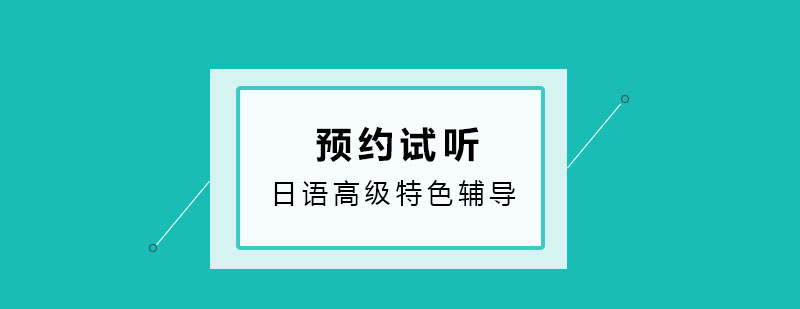 预约试听

日语高级特色辅导